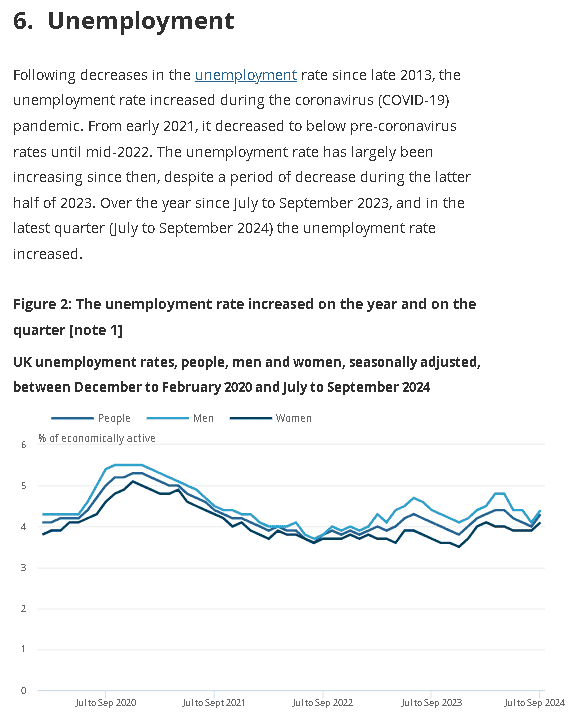 6. Unemployment

Following decreases in the unemployment rate since late 2013, the unemployment rate increased during the coronavirus (COVID-19) pandemic. From early 2021, it decreased to below pre-coronavirus rates until mid-2022. The unemployment rate has largely been increasing since then, despite a period of decrease during the latter half of 2023. Over the year since July to September 2023, and in the latest quarter (July to September 2024) the unemployment rate increased.

Figure 2: The unemployment rate increased on the year and on the quarter [note 1]

UK unemployment rates, people, men and women, seasonally adjusted, between December to February 2020 and July to September 2024

People Men Women

% of economically active

6
5
4
3
2
1
0

Jul to Sep 2020 Jul to Sept 2021 Jul to Sep 2022 Jul to Sep 2023 Jul to Sep 2024